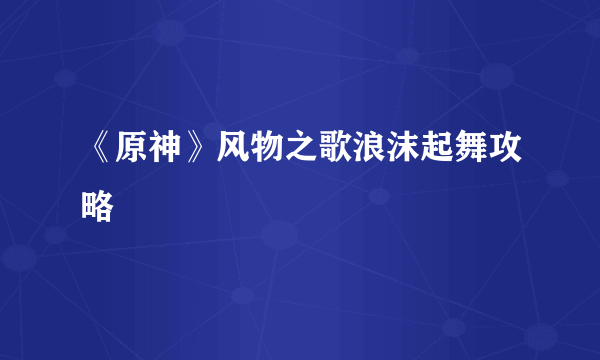 《原神》风物之歌浪沫起舞攻略